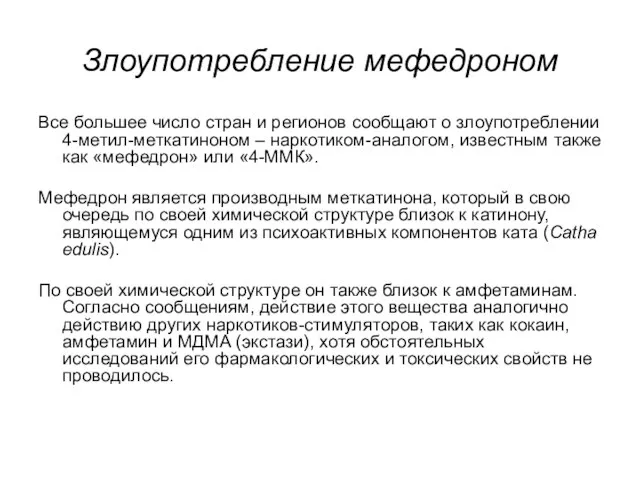 Злоупотребление мефедроном

Все большее число стран и регионов сообщают о злоупотреблении 4-метил-меткатиноном – наркотиком-аналогом, известным также как «мефедрон» или «4-ММК».

Мефедрон является производным меткатинона, который в свою очередь по своей химической структуре близок к катинону, являющемуся одним из психоактивных компонентов ката (Catha edulis).

По своей химической структуре он также близок к амфетаминам. Согласно сообщениям, действие этого вещества аналогично действию других наркотиков-стимуляторов, таких как кокаин, амфетамин и МДМА (экстази), хотя обстоятельных исследований его фармакологических и токсических свойств не проводилось.